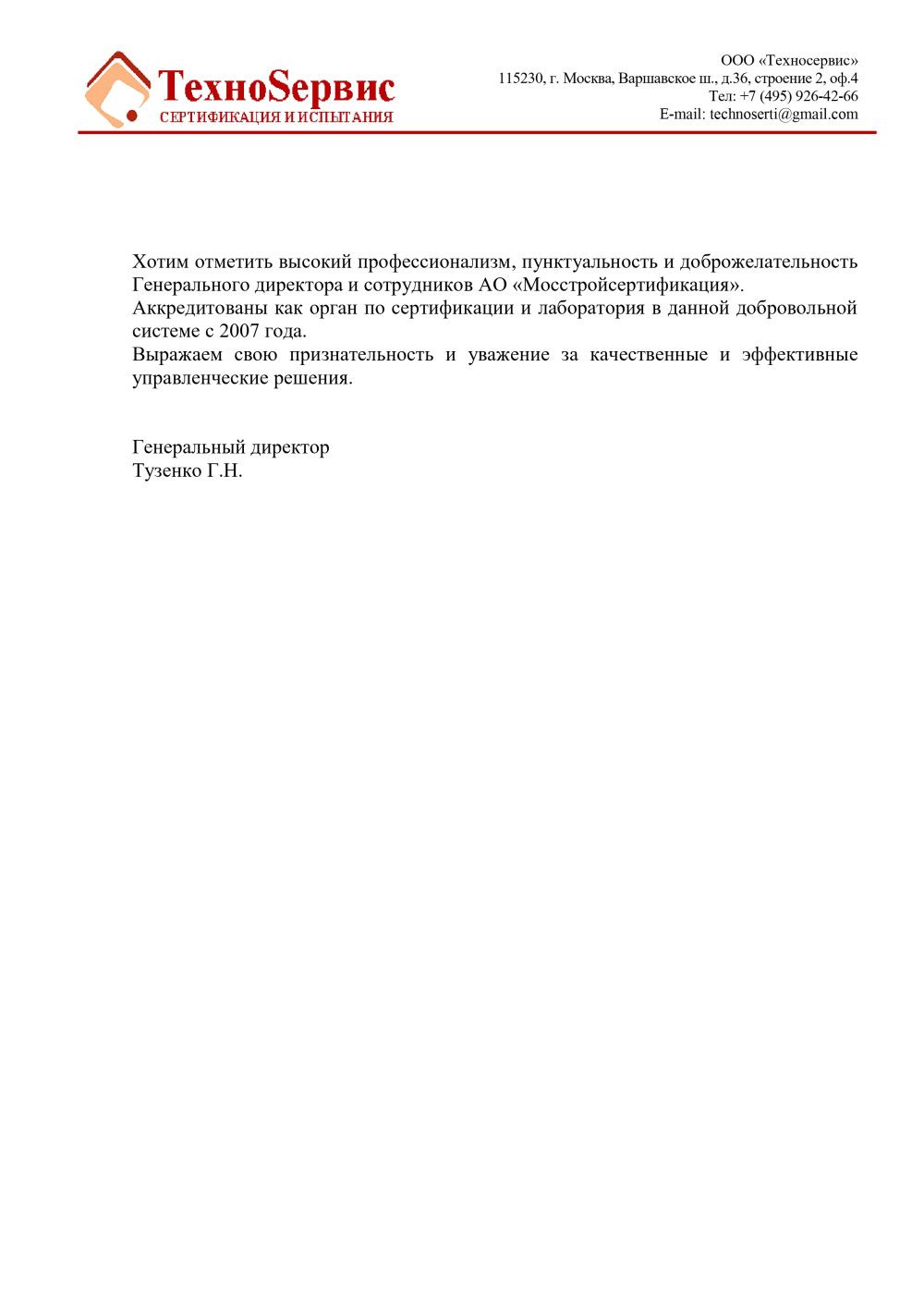 ТехноSервис
СЕРТИФИКАЦИЯ И ИСПЫТАНИЯ

ООО «Техносервис»
115230, г. Москва, Варшавское ш., д.36, строение 2, оф.4
Тел: +7 (495) 926-42-66
E-mail: technoserti@gmail.com

Хотим отметить высокий профессионализм, пунктуальность и доброжелательность Генерального директора и сотрудников АО «Мосстройсертификация».
Аккредитованы как орган по сертификации и лаборатория в данной добровольной системе с 2007 года.
Выражаем свою признательность и уважение за качественные и эффективные управленческие решения.

Генеральный директор
Тузенко Г.Н.